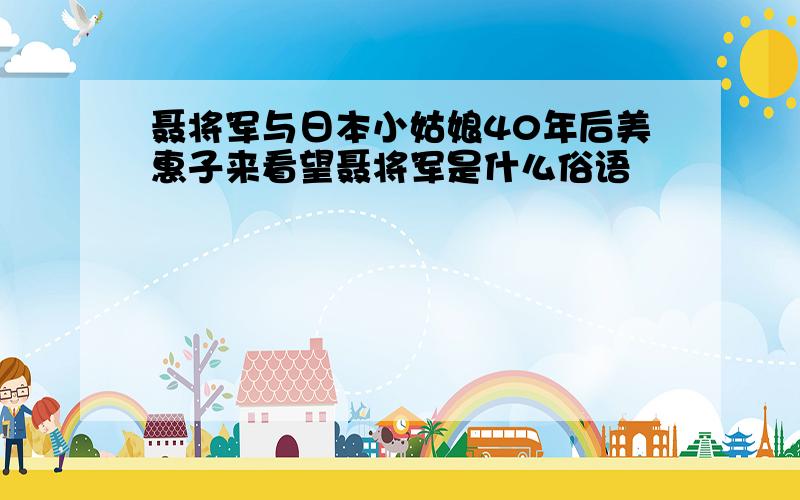 聂将军与日本小姑娘40年后美惠子来看望聂将军是什么俗语